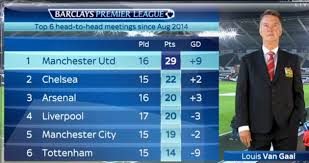 BARCLAYS PREMIER LEAGUE

Top 6 head-to-head meetings since Aug 2014

| | | Pld | Pts | GD |
|---|---|---|---|---|
| 1 | Manchester Utd | 16 | 29 | +9 |
| 2 | Chelsea | 15 | 22 | +2 |
| 3 | Arsenal | 16 | 20 | +3 |
| 4 | Liverpool | 17 | 20 | -3 |
| 5 | Manchester City | 15 | 19 | -2 |
| 6 | Tottenham | 15 | 14 | -9 |

Louis Van Gaal